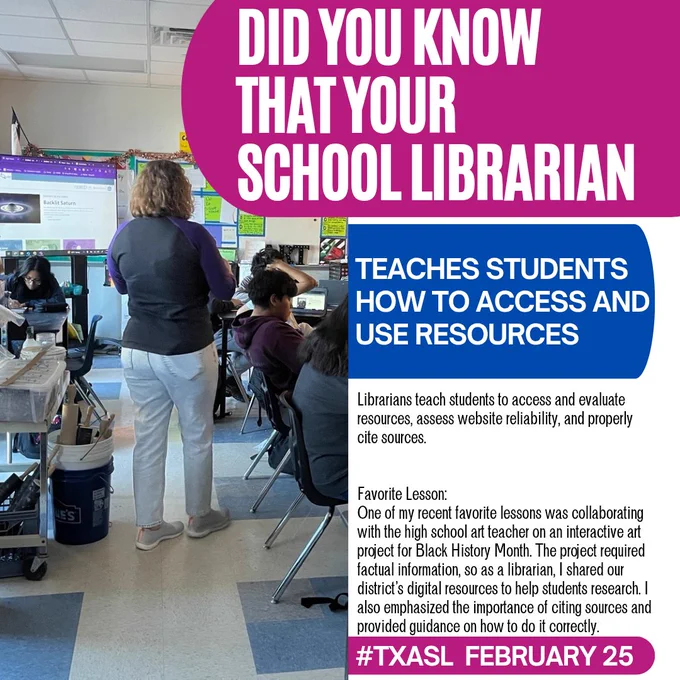 DID YOU KNOW THAT YOUR SCHOOL LIBRARIAN

TEACHES STUDENTS HOW TO ACCESS AND USE RESOURCES

Librarians teach students to access and evaluate resources, assess website reliability, and properly cite sources.

Favorite Lesson:
One of my recent favorite lessons was collaborating with the high school art teacher on an interactive art project for Black History Month. The project required factual information, so as a librarian, I shared our district's digital resources to help students research. I also emphasized the importance of citing sources and provided guidance on how to do it correctly.

#TXASL FEBRUARY 25